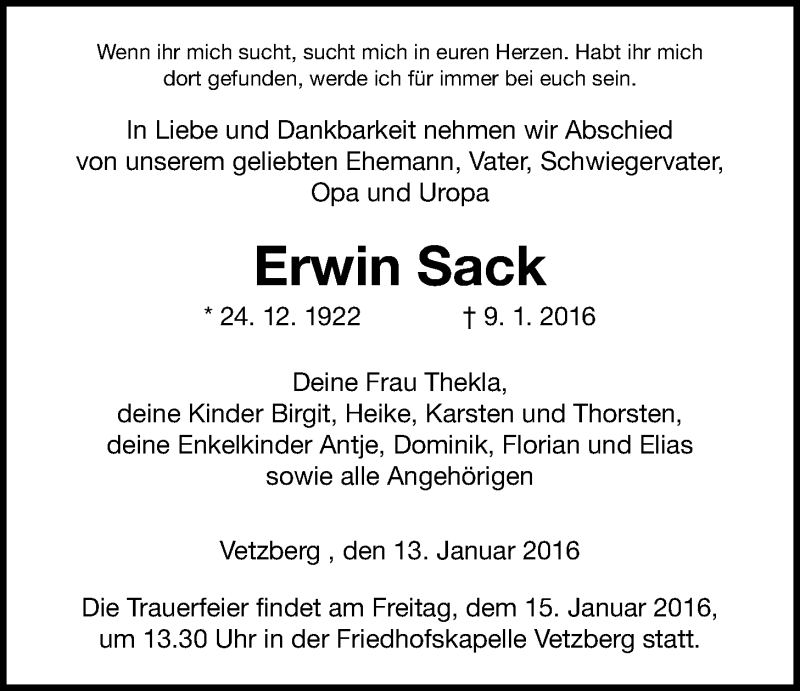 Wenn ihr mich sucht, sucht mich in euren Herzen. Habt ihr mich dort gefunden, werde ich für immer bei euch sein.

In Liebe und Dankbarkeit nehmen wir Abschied von unserem geliebten Ehemann, Vater, Schwiegervater, Opa und Uropa

Erwin Sack

* 24. 12. 1922 † 9. 1. 2016

Deine Frau Thekla,
deine Kinder Birgit, Heike, Karsten und Thorsten,
deine Enkelkinder Antje, Dominik, Florian und Elias
sowie alle Angehörigen

Vetzberg , den 13. Januar 2016

Die Trauerfeier findet am Freitag, dem 15. Januar 2016, um 13.30 Uhr in der Friedhofskapelle Vetzberg statt.